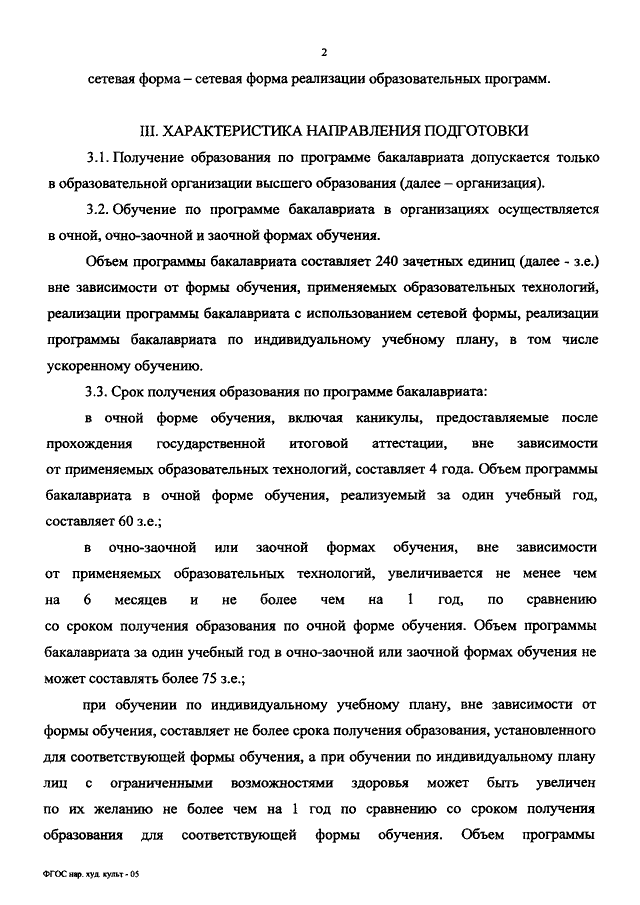 2

сетевая форма – сетевая форма реализации образовательных программ.

III. ХАРАКТЕРИСТИКА НАПРАВЛЕНИЯ ПОДГОТОВКИ

3.1. Получение образования по программе бакалавриата допускается только в образовательной организации высшего образования (далее – организация).

3.2. Обучение по программе бакалавриата в организациях осуществляется в очной, очно-заочной и заочной формах обучения.

Объем программы бакалавриата составляет 240 зачетных единиц (далее - з.е.) вне зависимости от формы обучения, применяемых образовательных технологий, реализации программы бакалавриата с использованием сетевой формы, реализации программы бакалавриата по индивидуальному учебному плану, в том числе ускоренному обучению.

3.3. Срок получения образования по программе бакалавриата:

в очной форме обучения, включая каникулы, предоставляемые после прохождения государственной итоговой аттестации, вне зависимости от применяемых образовательных технологий, составляет 4 года. Объем программы бакалавриата в очной форме обучения, реализуемый за один учебный год, составляет 60 з.е.;

в очно-заочной или заочной формах обучения, вне зависимости от применяемых образовательных технологий, увеличивается не менее чем на 6 месяцев и не более чем на 1 год, по сравнению со сроком получения образования по очной форме обучения. Объем программы бакалавриата за один учебный год в очно-заочной или заочной формах обучения не может составлять более 75 з.е.;

при обучении по индивидуальному учебному плану, вне зависимости от формы обучения, составляет не более срока получения образования, установленного для соответствующей формы обучения, а при обучении по индивидуальному плану лиц с ограниченными возможностями здоровья может быть увеличен по их желанию не более чем на 1 год по сравнению со сроком получения образования для соответствующей формы обучения. Объем программы

ФГОС нар. худ. культ - 05